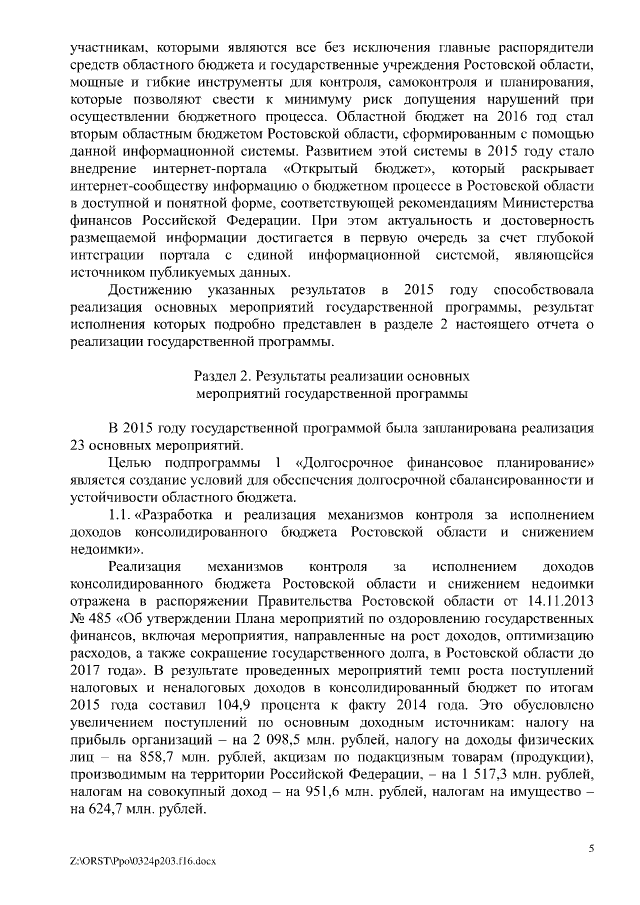 участникам, которыми являются все без исключения главные распорядители средств областного бюджета и государственные учреждения Ростовской области, мощные и гибкие инструменты для контроля, самоконтроля и планирования, которые позволяют свести к минимуму риск допущения нарушений при осуществлении бюджетного процесса. Областной бюджет на 2016 год стал вторым областным бюджетом Ростовской области, сформированным с помощью данной информационной системы. Развитием этой системы в 2015 году стало внедрение интернет-портала «Открытый бюджет», который раскрывает интернет-сообществу информацию о бюджетном процессе в Ростовской области в доступной и понятной форме, соответствующей рекомендациям Министерства финансов Российской Федерации. При этом актуальность и достоверность размещаемой информации достигается в первую очередь за счет глубокой интеграции портала с единой информационной системой, являющейся источником публикуемых данных.

Достижению указанных результатов в 2015 году способствовала реализация основных мероприятий государственной программы, результат исполнения которых подробно представлен в разделе 2 настоящего отчета о реализации государственной программы.

Раздел 2. Результаты реализации основных мероприятий государственной программы

В 2015 году государственной программой была запланирована реализация 23 основных мероприятий.

Целью подпрограммы 1 «Долгосрочное финансовое планирование» является создание условий для обеспечения долгосрочной сбалансированности и устойчивости областного бюджета.

1.1. «Разработка и реализация механизмов контроля за исполнением доходов консолидированного бюджета Ростовской области и снижением недоимки».

Реализация механизмов контроля за исполнением доходов консолидированного бюджета Ростовской области и снижением недоимки отражена в распоряжении Правительства Ростовской области от 14.11.2013 № 485 «Об утверждении Плана мероприятий по оздоровлению государственных финансов, включая мероприятия, направленные на рост доходов, оптимизацию расходов, а также сокращение государственного долга, в Ростовской области до 2017 года». В результате проведенных мероприятий темп роста поступлений налоговых и неналоговых доходов в консолидированный бюджет по итогам 2015 года составил 104,9 процента к факту 2014 года. Это обусловлено увеличением поступлений по основным доходным источникам: налогу на прибыль организаций – на 2 098,5 млн. рублей, налогу на доходы физических лиц – на 858,7 млн. рублей, акцизам по подакцизным товарам (продукции), производимым на территории Российской Федерации, – на 1 517,3 млн. рублей, налогам на совокупный доход – на 951,6 млн. рублей, налогам на имущество – на 624,7 млн. рублей.

5

Z:\ORST\Ppo\0324p203.f16.docx